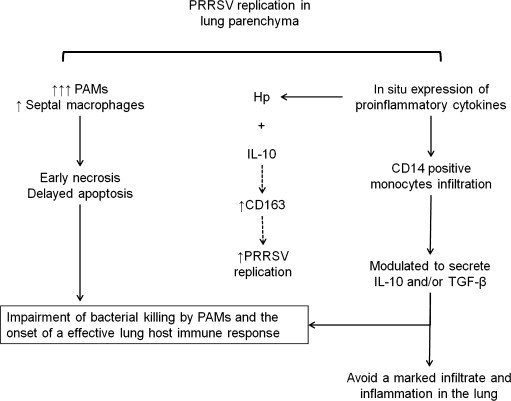 PRRSV replication in lung parenchyma

↑↑↑ PAMs
↑ Septal macrophages

Early necrosis
Delayed apoptosis

Hp

+

IL-10

↑CD163

↑PRRSV replication

In situ expression of proinflammatory cytokines

CD14 positive monocytes infiltration

Modulated to secrete IL-10 and/or TGF-β

Impairment of bacterial killing by PAMs and the onset of a effective lung host immune response

Avoid a marked infiltrate and inflammation in the lung